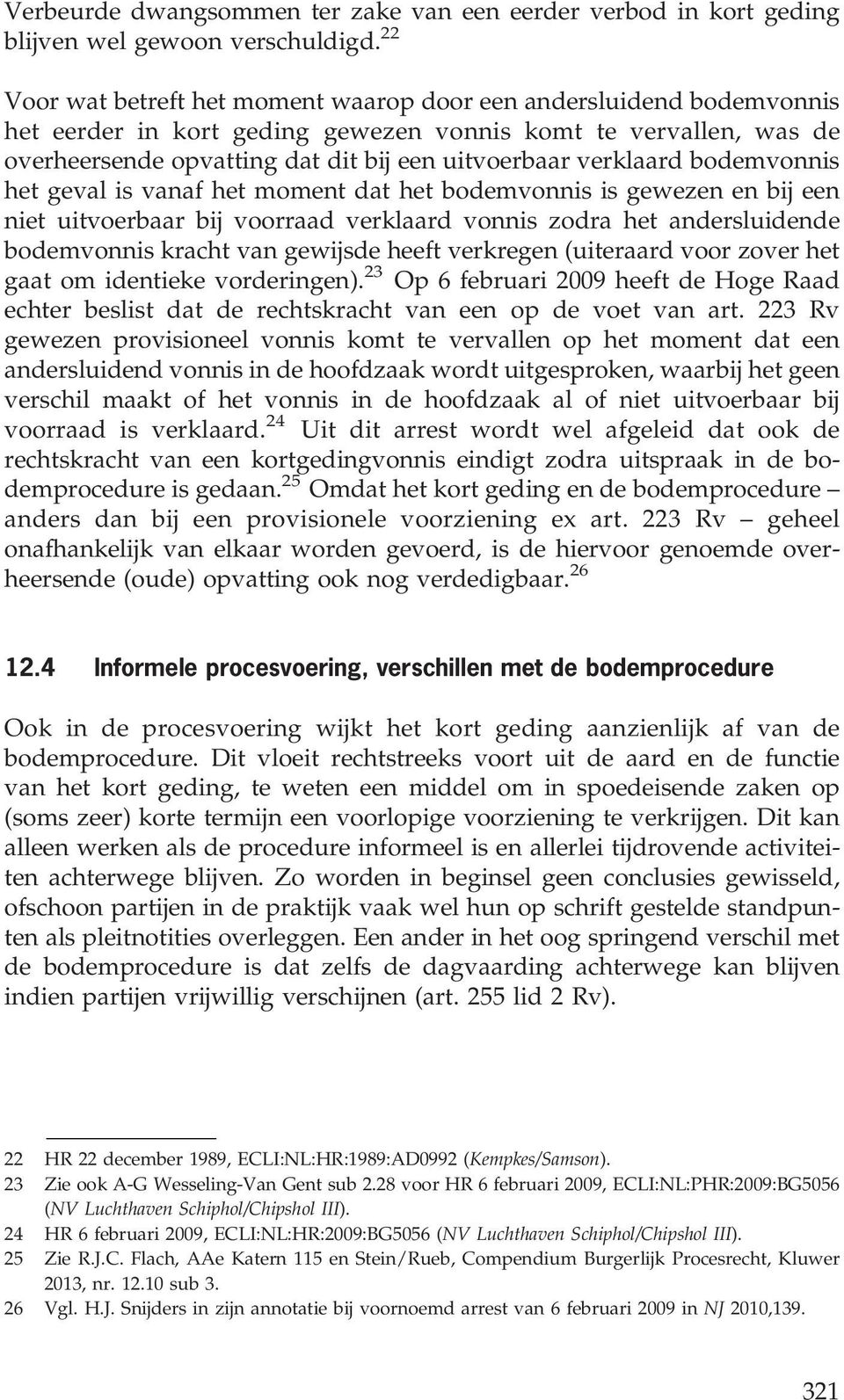 Verbeurde dwangsommen ter zake van een eerder verbod in kort geding blijven wel gewoon verschuldigd.$^{22}$

Voor wat betreft het moment waarop door een andersluidend bodemvonnis het eerder in kort geding gewezen vonnis komt te vervallen, was de overheersende opvatting dat dit bij een uitvoerbaar verklaard bodemvonnis het geval is vanaf het moment dat het bodemvonnis is gewezen en bij een niet uitvoerbaar bij voorraad verklaard vonnis zodra het andersluidende bodemvonnis kracht van gewijsde heeft verkregen (uiteraard voor zover het gaat om identieke vorderingen).$^{23}$ Op 6 februari 2009 heeft de Hoge Raad echter beslist dat de rechtskracht van een op de voet van art. 223 Rv gewezen provisioneel vonnis komt te vervallen op het moment dat een andersluidend vonnis in de hoofdzaak wordt uitgesproken, waarbij het geen verschil maakt of het vonnis in de hoofdzaak al of niet uitvoerbaar bij voorraad is verklaard.$^{24}$ Uit dit arrest wordt wel afgeleid dat ook de rechtskracht van een kortgedingvonnis eindigt zodra uitspraak in de bodemprocedure is gedaan.$^{25}$ Omdat het kort geding en de bodemprocedure – anders dan bij een provisionele voorziening ex art. 223 Rv – geheel onafhankelijk van elkaar worden gevoerd, is de hiervoor genoemde overheersende (oude) opvatting ook nog verdedigbaar.$^{26}$

12.4 Informele procesvoering, verschillen met de bodemprocedure

Ook in de procesvoering wijkt het kort geding aanzienlijk af van de bodemprocedure. Dit vloeit rechtstreeks voort uit de aard en de functie van het kort geding, te weten een middel om in spoedeisende zaken op (soms zeer) korte termijn een voorlopige voorziening te verkrijgen. Dit kan alleen werken als de procedure informeel is en allerlei tijdrovende activiteiten achterwege blijven. Zo worden in beginsel geen conclusies gewisseld, ofschoon partijen in de praktijk vaak wel hun op schrift gestelde standpunten als pleitnotities overleggen. Een ander in het oog springend verschil met de bodemprocedure is dat zelfs de dagvaarding achterwege kan blijven indien partijen vrijwillig verschijnen (art. 255 lid 2 Rv).

22 HR 22 december 1989, ECLI:NL:HR:1989:AD0992 (Kempkes/Samson).
23 Zie ook A-G Wesseling-Van Gent sub 2.28 voor HR 6 februari 2009, ECLI:NL:PHR:2009:BG5056 (NV Luchthaven Schiphol/Chipshol III).
24 HR 6 februari 2009, ECLI:NL:HR:2009:BG5056 (NV Luchthaven Schiphol/Chipshol III).
25 Zie R.J.C. Flach, AAe Katern 115 en Stein/Rueb, Compendium Burgerlijk Procesrecht, Kluwer 2013, nr. 12.10 sub 3.
26 Vgl. H.J. Snijders in zijn annotatie bij voornoemd arrest van 6 februari 2009 in NJ 2010,139.

321